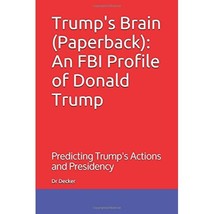 Trump's Brain (Paperback): An FBI Profile of Donald Trump

Predicting Trump's Actions and Presidency

Dr Decker